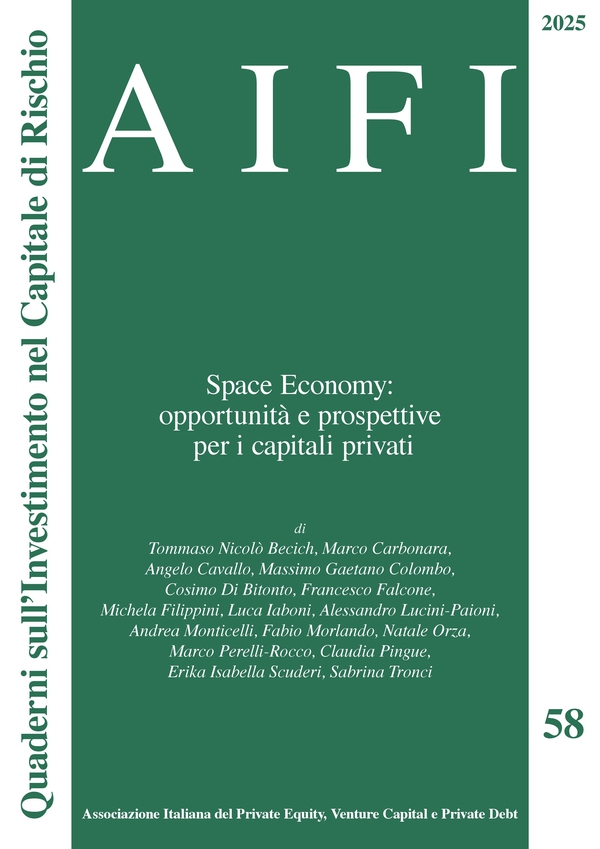 Quaderni sull'Investimento nel Capitale di Rischio

2025

AIFI

Space Economy: opportunità e prospettive per i capitali privati

di
Tommaso Nicolò Becich, Marco Carbonara, Angelo Cavallo, Massimo Gaetano Colombo, Cosimo Di Bitonto, Francesco Falcone, Michela Filippini, Luca Iaboni, Alessandro Lucini-Paioni, Andrea Monticelli, Fabio Morlando, Natale Orza, Marco Perelli-Rocco, Claudia Pingue, Erika Isabella Scuderi, Sabrina Tronci

58

Associazione Italiana del Private Equity, Venture Capital e Private Debt